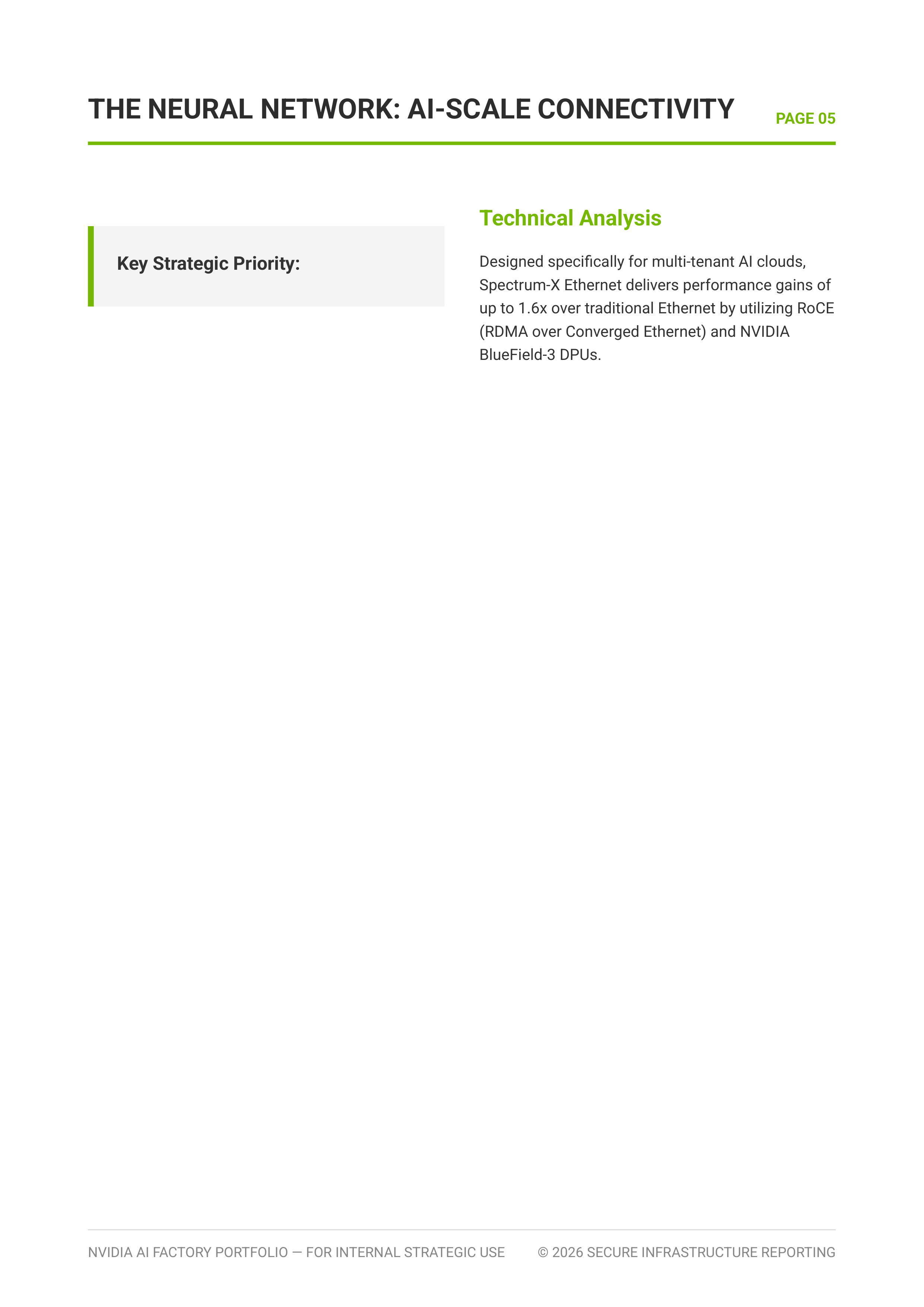 THE NEURAL NETWORK: AI-SCALE CONNECTIVITY

PAGE 05

Key Strategic Priority:

Technical Analysis

Designed specifically for multi-tenant AI clouds, Spectrum-X Ethernet delivers performance gains of up to 1.6x over traditional Ethernet by utilizing RoCE (RDMA over Converged Ethernet) and NVIDIA BlueField-3 DPUs.

NVIDIA AI FACTORY PORTFOLIO — FOR INTERNAL STRATEGIC USE

© 2026 SECURE INFRASTRUCTURE REPORTING